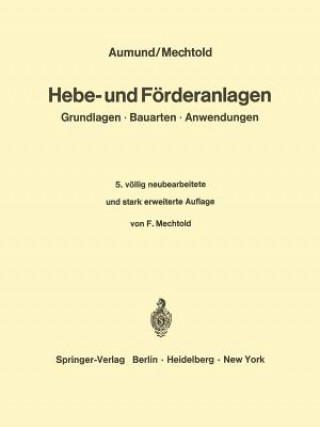 Aumund/Mechtold

Hebe- und Förderanlagen

Grundlagen · Bauarten · Anwendungen

5. völlig neubearbeitete und stark erweiterte Auflage

von F. Mechtold

Springer-Verlag Berlin · Heidelberg · New York